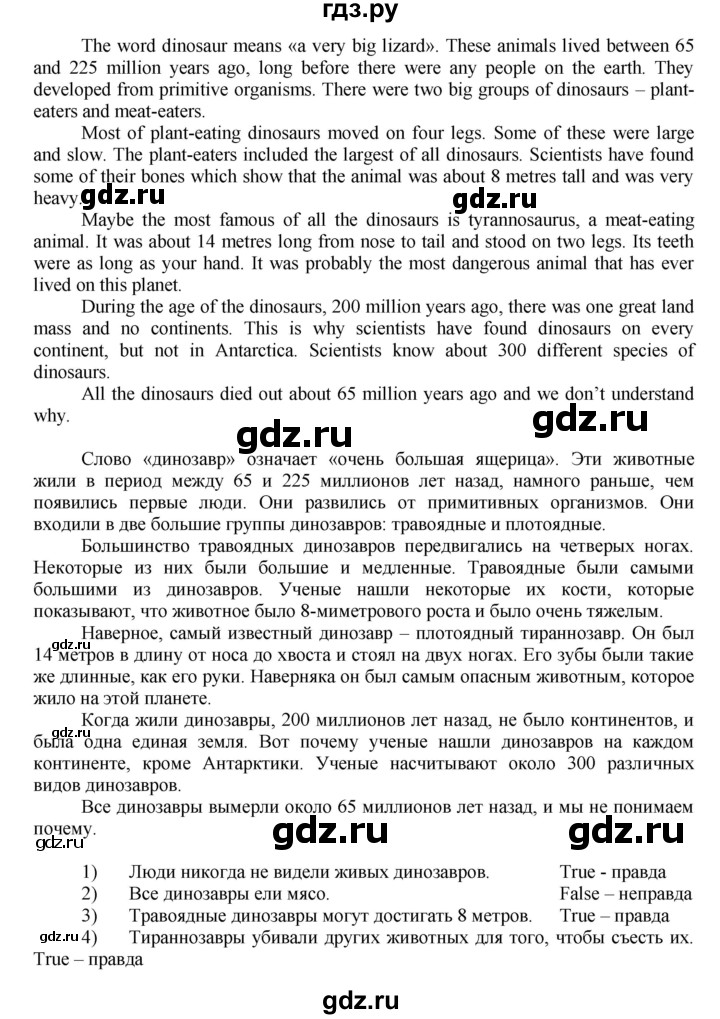 гдз.ру

The word dinosaur means «a very big lizard». These animals lived between 65 and 225 million years ago, long before there were any people on the earth. They developed from primitive organisms. There were two big groups of dinosaurs – plant-eaters and meat-eaters.

Most of plant-eating dinosaurs moved on four legs. Some of these were large and slow. The plant-eaters included the largest of all dinosaurs. Scientists have found some of their bones which show that the animal was about 8 metres tall and was very heavy.

gdz.ru gdz.ru

Maybe the most famous of all the dinosaurs is tyrannosaurus, a meat-eating animal. It was about 14 metres long from nose to tail and stood on two legs. Its teeth were as long as your hand. It was probably the most dangerous animal that has ever lived on this planet.

During the age of the dinosaurs, 200 million years ago, there was one great land mass and no continents. This is why scientists have found dinosaurs on every continent, but not in Antarctica. Scientists know about 300 different species of dinosaurs.

All the dinosaurs died out about 65 million years ago and we don't understand why.

gdz.ru gdz.ru

Слово «динозавр» означает «очень большая ящерица». Эти животные жили в период между 65 и 225 миллионов лет назад, намного раньше, чем появились первые люди. Они развились от примитивных организмов. Они входили в две большие группы динозавров: травоядные и плотоядные.

Большинство травоядных динозавров передвигались на четверых ногах. Некоторые из них были большие и медленные. Травоядные были самыми большими из динозавров. Ученые нашли некоторые их кости, которые показывают, что животное было 8-миметрового роста и было очень тяжелым.

gdz.ru

Наверное, самый известный динозавр – плотоядный тираннозавр. Он был 14 метров в длину от носа до хвоста и стоял на двух ногах. Его зубы были такие же длинные, как его руки. Наверняка он был самым опасным животным, которое жило на этой планете.

gdz.ru

Когда жили динозавры, 200 миллионов лет назад, не было континентов, и была одна единая земля. Вот почему ученые нашли динозавров на каждом континенте, кроме Антарктики. Ученые насчитывают около 300 различных видов динозавров.

Все динозавры вымерли около 65 миллионов лет назад, и мы не понимаем почему.

gdz.ru gdz.ru gdz.ru

1) Люди никогда не видели живых динозавров. True - правда
2) Все динозавры ели мясо. False – неправда
3) Травоядные динозавры могут достигать 8 метров. True – правда
gdz.ru 4) Тираннозавры убивали других животных для того, чтобы съесть их. True – правда

gdz.ru